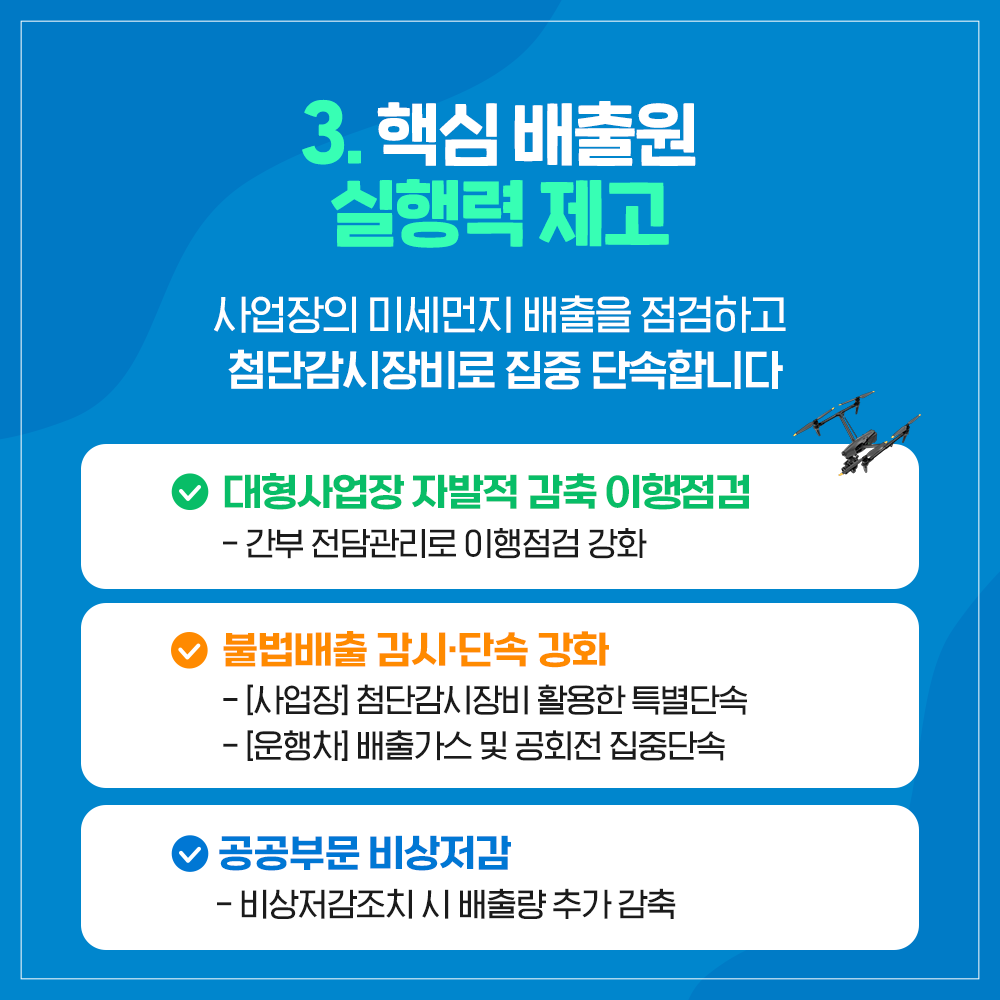 3. 핵심 배출원
실행력 제고

사업장의 미세먼지 배출을 점검하고
첨단감시장비로 집중 단속합니다

대형사업장 자발적 감축 이행점검
- 간부 전담관리로 이행점검 강화

불법배출 감시·단속 강화
- [사업장] 첨단감시장비 활용한 특별단속
- [운행차] 배출가스 및 공회전 집중단속

공공부문 비상저감
- 비상저감조치 시 배출량 추가 감축